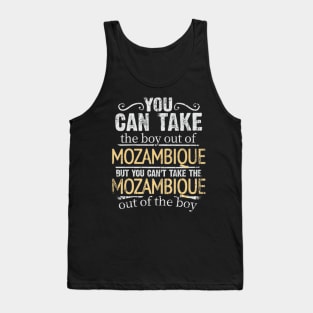 YOU
CAN TAKE
the boy out of
MOZAMBIQUE
BUT YOU CAN'T TAKE THE
MOZAMBIQUE
out of the boy